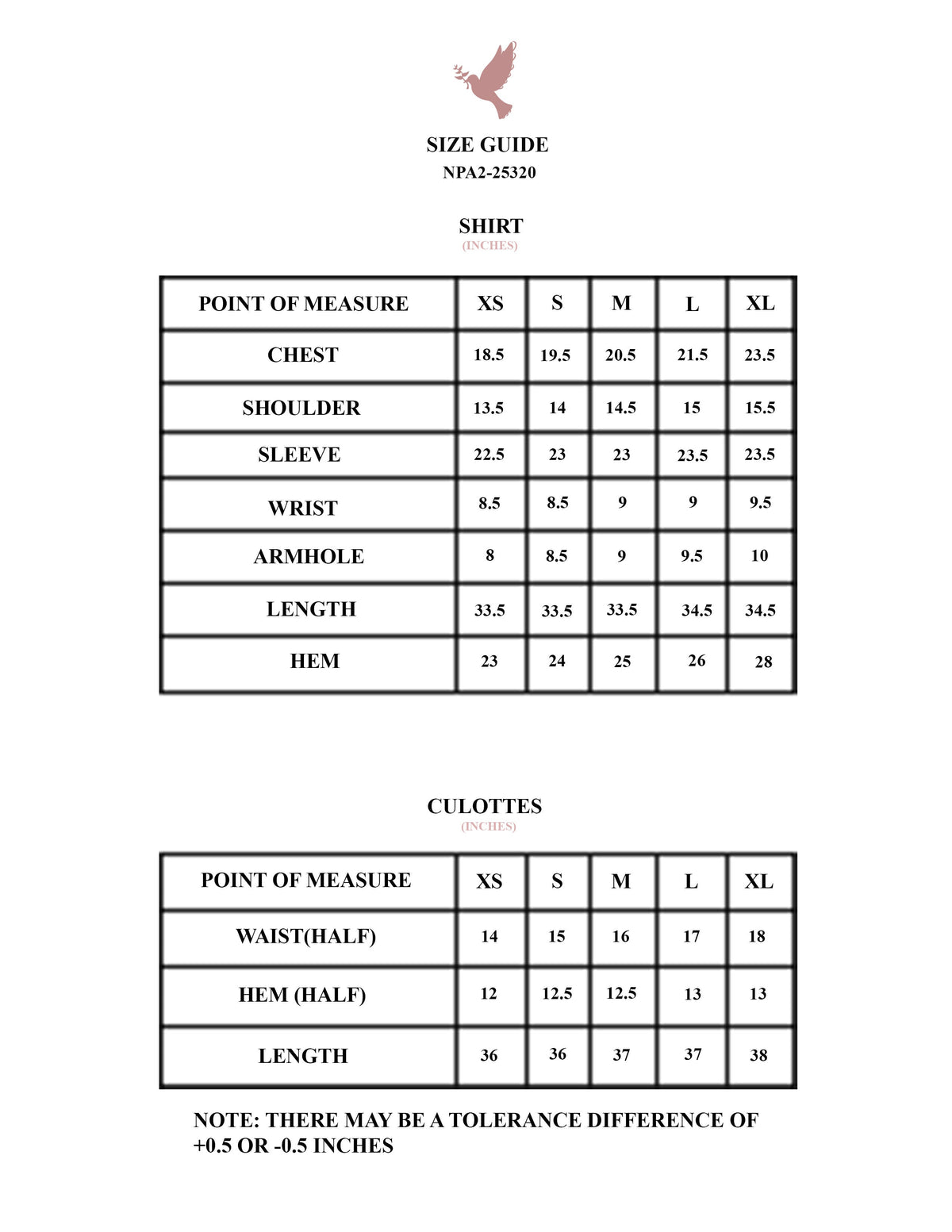 SIZE GUIDE
NPA2-25320

SHIRT
(INCHES)

| POINT OF MEASURE | XS | S | M | L | XL |
|---|---|---|---|---|---|
| CHEST | 18.5 | 19.5 | 20.5 | 21.5 | 23.5 |
| SHOULDER | 13.5 | 14 | 14.5 | 15 | 15.5 |
| SLEEVE | 22.5 | 23 | 23 | 23.5 | 23.5 |
| WRIST | 8.5 | 8.5 | 9 | 9 | 9.5 |
| ARMHOLE | 8 | 8.5 | 9 | 9.5 | 10 |
| LENGTH | 33.5 | 33.5 | 33.5 | 34.5 | 34.5 |
| HEM | 23 | 24 | 25 | 26 | 28 |

CULOTTES
(INCHES)

| POINT OF MEASURE | XS | S | M | L | XL |
|---|---|---|---|---|---|
| WAIST(HALF) | 14 | 15 | 16 | 17 | 18 |
| HEM (HALF) | 12 | 12.5 | 12.5 | 13 | 13 |
| LENGTH | 36 | 36 | 37 | 37 | 38 |

NOTE: THERE MAY BE A TOLERANCE DIFFERENCE OF +0.5 OR -0.5 INCHES